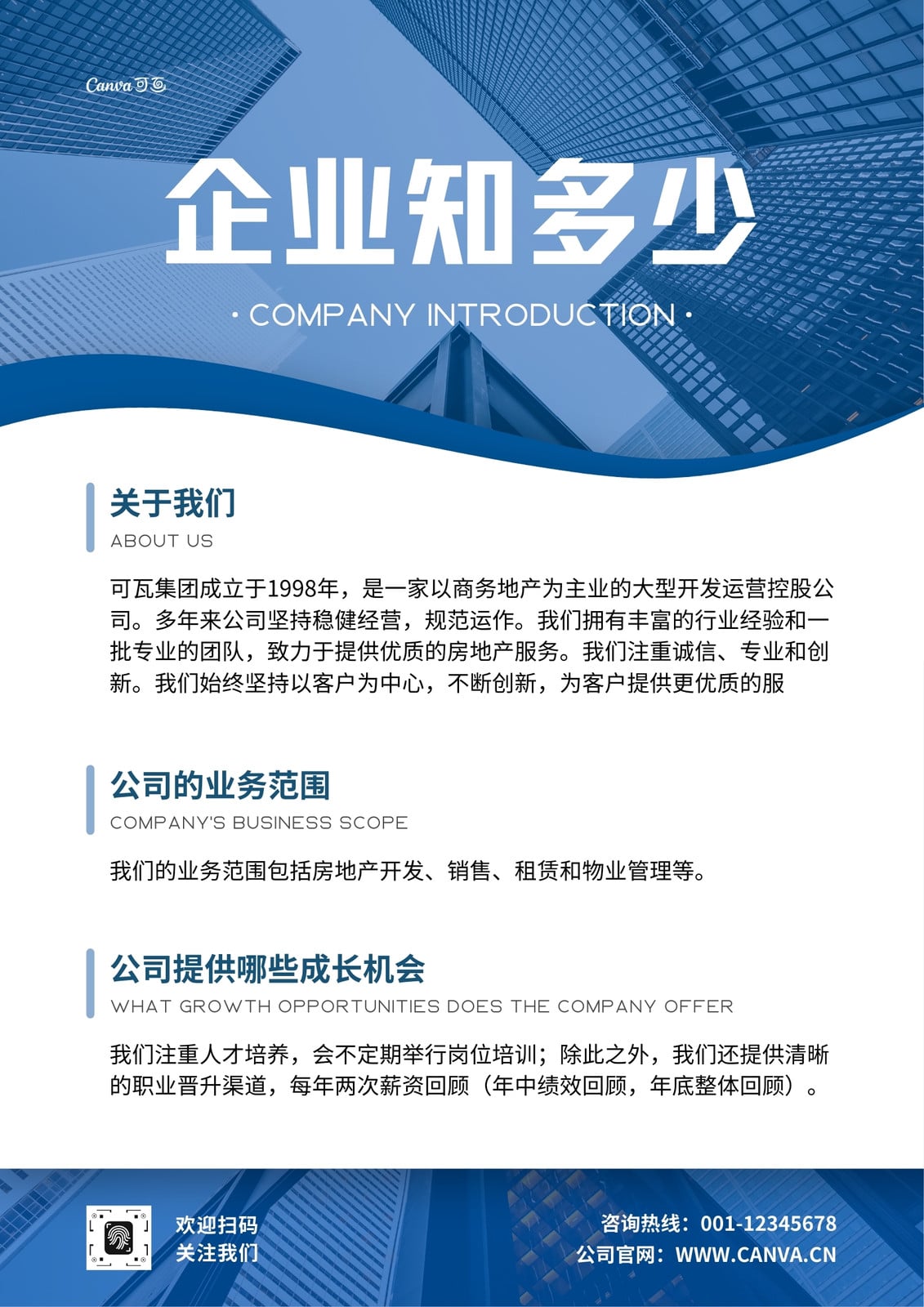 Canva 可画

企业知多少

· COMPANY INTRODUCTION ·

关于我们
ABOUT US

可瓦集团成立于1998年，是一家以商务地产为主业的大型开发运营控股公司。多年来公司坚持稳健经营，规范运作。我们拥有丰富的行业经验和一批专业的团队，致力于提供优质的房地产服务。我们注重诚信、专业和创新。我们始终坚持以客户为中心，不断创新，为客户提供更优质的服

公司的业务范围
COMPANY'S BUSINESS SCOPE

我们的业务范围包括房地产开发、销售、租赁和物业管理等。

公司提供哪些成长机会
WHAT GROWTH OPPORTUNITIES DOES THE COMPANY OFFER

我们注重人才培养，会不定期举行岗位培训；除此之外，我们还提供清晰的职业晋升渠道，每年两次薪资回顾（年中绩效回顾，年底整体回顾）。

欢迎扫码
关注我们

咨询热线：001-12345678
公司官网：WWW.CANVA.CN